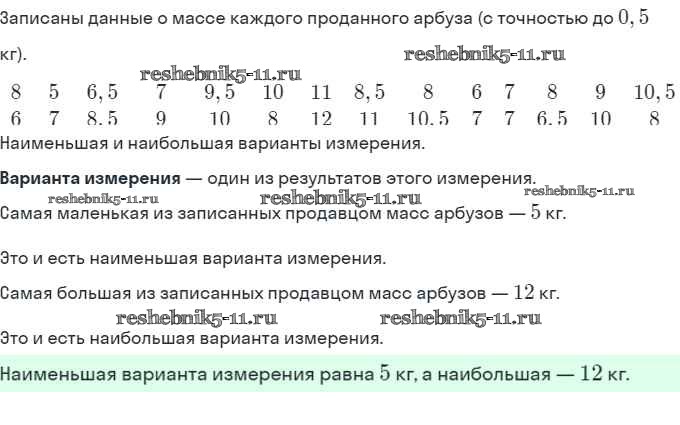 Записаны данные о массе каждого проданного арбуза (с точностью до $0,5$ кг).

| 8 | 5 | 6,5 | 7 | 9,5 | 10 | 11 | 8,5 | 8 | 6 | 7 | 8 | 9 | 10,5 |
|---|---|---|---|---|---|---|---|---|---|---|---|---|---|
| 6 | 7 | 8,5 | 9 | 10 | 8 | 12 | 11 | 10,5 | 7 | 7 | 6,5 | 10 | 8 |

Наименьшая и наибольшая варианты измерения.

Варианта измерения — один из результатов этого измерения.

Самая маленькая из записанных продавцом масс арбузов — $5$ кг.

Это и есть наименьшая варианта измерения.

Самая большая из записанных продавцом масс арбузов — $12$ кг.

Это и есть наибольшая варианта измерения.

Наименьшая варианта измерения равна $5$ кг, а наибольшая — $12$ кг.

reshebnik5-11.ru